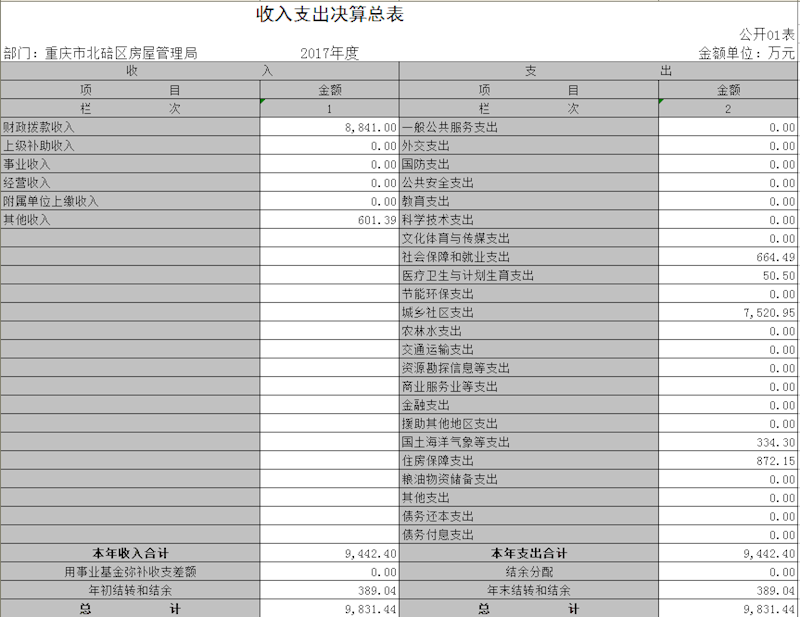 收入支出决算总表

公开01表

部门：重庆市北碚区房屋管理局　　2017年度　　金额单位：万元

| 收 入 | | 支 出 | |
|---|---|---|---|
| 项 目 | 金额 | 项 目 | 金额 |
| 栏 次 | 1 | 栏 次 | 2 |
| 财政拨款收入 | 8,841.00 | 一般公共服务支出 | 0.00 |
| 上级补助收入 | 0.00 | 外交支出 | 0.00 |
| 事业收入 | 0.00 | 国防支出 | 0.00 |
| 经营收入 | 0.00 | 公共安全支出 | 0.00 |
| 附属单位上缴收入 | 0.00 | 教育支出 | 0.00 |
| 其他收入 | 601.39 | 科学技术支出 | 0.00 |
| | | 文化体育与传媒支出 | 0.00 |
| | | 社会保障和就业支出 | 664.49 |
| | | 医疗卫生与计划生育支出 | 50.50 |
| | | 节能环保支出 | 0.00 |
| | | 城乡社区支出 | 7,520.95 |
| | | 农林水支出 | 0.00 |
| | | 交通运输支出 | 0.00 |
| | | 资源勘探信息等支出 | 0.00 |
| | | 商业服务业等支出 | 0.00 |
| | | 金融支出 | 0.00 |
| | | 援助其他地区支出 | 0.00 |
| | | 国土海洋气象等支出 | 334.30 |
| | | 住房保障支出 | 872.15 |
| | | 粮油物资储备支出 | 0.00 |
| | | 其他支出 | 0.00 |
| | | 债务还本支出 | 0.00 |
| | | 债务付息支出 | 0.00 |
| 本年收入合计 | 9,442.40 | 本年支出合计 | 9,442.40 |
| 用事业基金弥补收支差额 | 0.00 | 结余分配 | 0.00 |
| 年初结转和结余 | 389.04 | 年末结转和结余 | 389.04 |
| 总 计 | 9,831.44 | 总 计 | 9,831.44 |